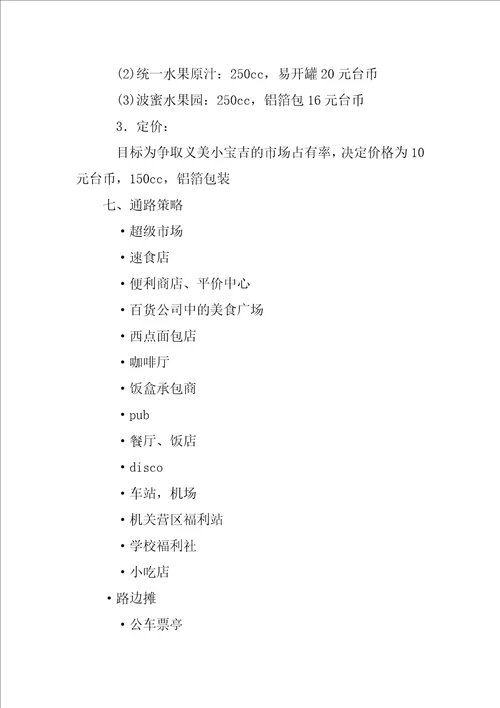 (2)统一水果原汁：250cc，易开罐 20 元台币

(3)波蜜水果园：250cc，铝箔包 16 元台币

3．定价：

目标为争取义美小宝吉的市场占有率，决定价格为 10 元台币，150cc，铝箔包装

七、通路策略

• 超级市场

• 速食店

• 便利商店、平价中心

• 百货公司中的美食广场

• 西点面包店

• 咖啡厅

• 饭盒承包商

• pub

• 餐厅、饭店

• disco

• 车站，机场

• 机关营区福利站

• 学校福利社

• 小吃店

• 路边摊

• 公车票亭